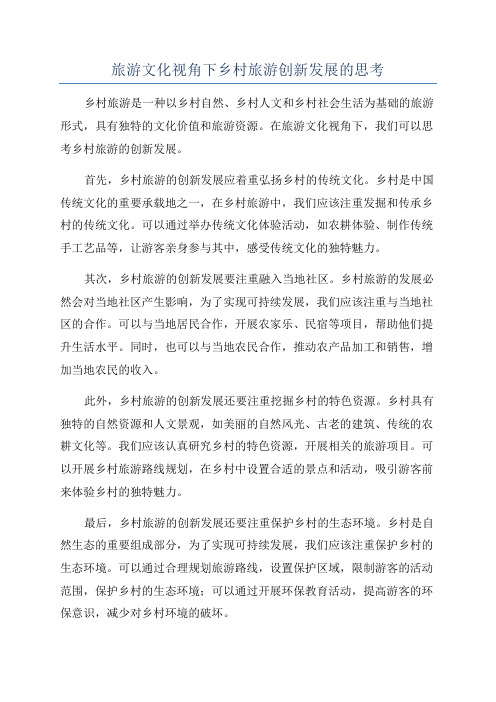 旅游文化视角下乡村旅游创新发展的思考

乡村旅游是一种以乡村自然、乡村人文和乡村社会生活为基础的旅游形式，具有独特的文化价值和旅游资源。在旅游文化视角下，我们可以思考乡村旅游的创新发展。

首先，乡村旅游的创新发展应着重弘扬乡村的传统文化。乡村是中国传统文化的重要承载地之一，在乡村旅游中，我们应该注重发掘和传承乡村的传统文化。可以通过举办传统文化体验活动，如农耕体验、制作传统手工艺品等，让游客亲身参与其中，感受传统文化的独特魅力。

其次，乡村旅游的创新发展要注重融入当地社区。乡村旅游的发展必然会对当地社区产生影响，为了实现可持续发展，我们应该注重与当地社区的合作。可以与当地居民合作，开展农家乐、民宿等项目，帮助他们提升生活水平。同时，也可以与当地农民合作，推动农产品加工和销售，增加当地农民的收入。

此外，乡村旅游的创新发展还要注重挖掘乡村的特色资源。乡村具有独特的自然资源和人文景观，如美丽的自然风光、古老的建筑、传统的农耕文化等。我们应该认真研究乡村的特色资源，开展相关的旅游项目。可以开展乡村旅游路线规划，在乡村中设置合适的景点和活动，吸引游客前来体验乡村的独特魅力。

最后，乡村旅游的创新发展还要注重保护乡村的生态环境。乡村是自然生态的重要组成部分，为了实现可持续发展，我们应该注重保护乡村的生态环境。可以通过合理规划旅游路线，设置保护区域，限制游客的活动范围，保护乡村的生态环境；可以通过开展环保教育活动，提高游客的环保意识，减少对乡村环境的破坏。